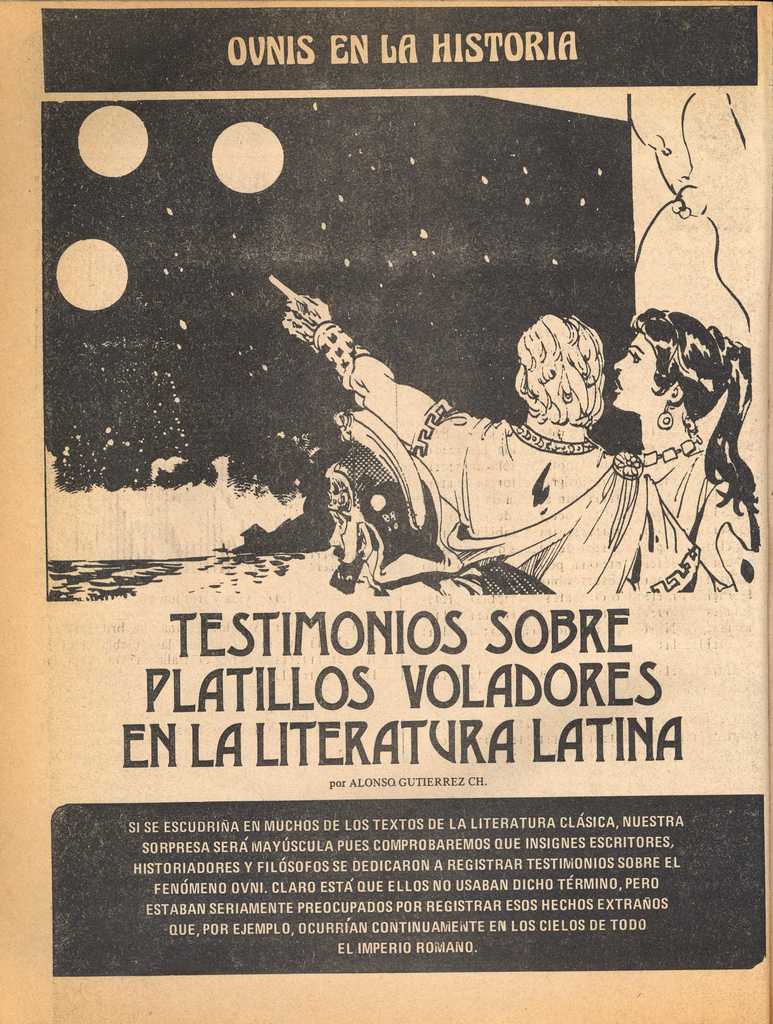 OVNIS EN LA HISTORIA

TESTIMONIOS SOBRE PLATILLOS VOLADORES EN LA LITERATURA LATINA

por ALONSO GUTIERREZ CH.

SI SE ESCUDRIÑA EN MUCHOS DE LOS TEXTOS DE LA LITERATURA CLÁSICA, NUESTRA SORPRESA SERÁ MAYÚSCULA PUES COMPROBAREMOS QUE INSIGNES ESCRITORES, HISTORIADORES Y FILÓSOFOS SE DEDICARON A REGISTRAR TESTIMONIOS SOBRE EL FENÓMENO OVNI. CLARO ESTÁ QUE ELLOS NO USABAN DICHO TÉRMINO, PERO ESTABAN SERIAMENTE PREOCUPADOS POR REGISTRAR ESOS HECHOS EXTRAÑOS QUE, POR EJEMPLO, OCURRÍAN CONTINUAMENTE EN LOS CIELOS DE TODO EL IMPERIO ROMANO.